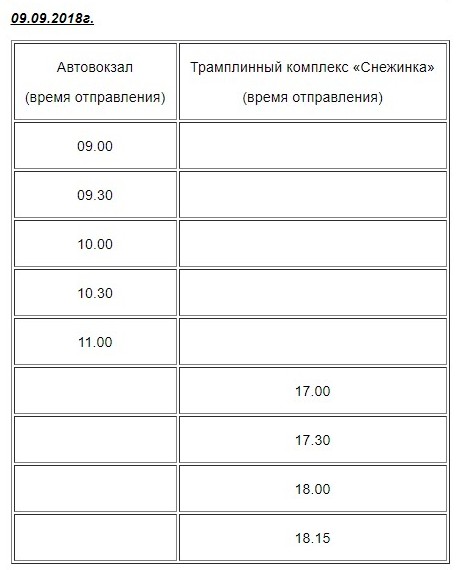 09.09.2018г.

| Автовокзал (время отправления) | Трамплинный комплекс «Снежинка» (время отправления) |
|---|---|
| 09.00 | |
| 09.30 | |
| 10.00 | |
| 10.30 | |
| 11.00 | |
| | 17.00 |
| | 17.30 |
| | 18.00 |
| | 18.15 |